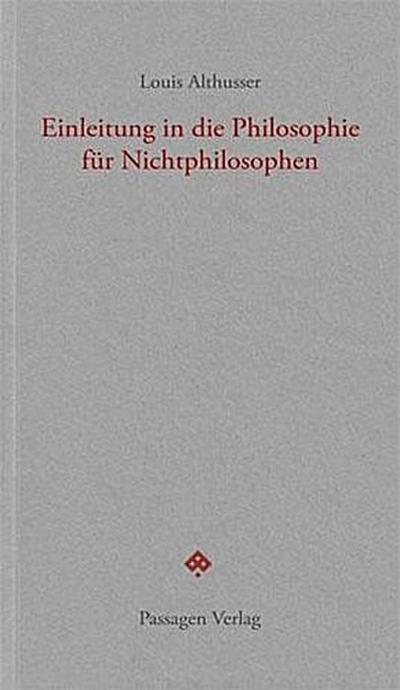 Louis Althusser

Einleitung in die Philosophie für Nichtphilosophen

Passagen Verlag